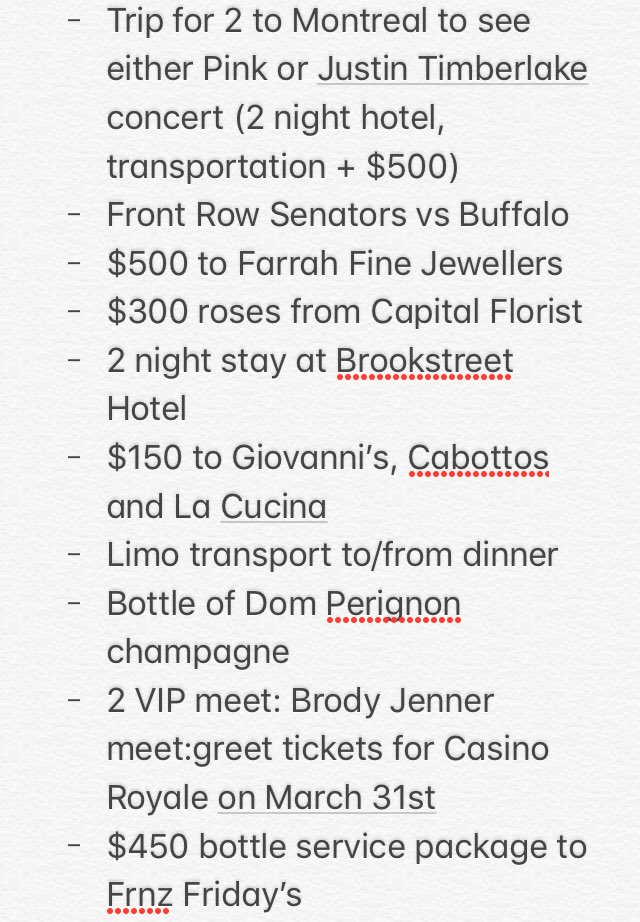 - Trip for 2 to Montreal to see either Pink or Justin Timberlake concert (2 night hotel, transportation + $500)
- Front Row Senators vs Buffalo
- $500 to Farrah Fine Jewellers
- $300 roses from Capital Florist
- 2 night stay at Brookstreet Hotel
- $150 to Giovanni's, Cabottos and La Cucina
- Limo transport to/from dinner
- Bottle of Dom Perignon champagne
- 2 VIP meet: Brody Jenner meet:greet tickets for Casino Royale on March 31st
- $450 bottle service package to Frnz Friday's